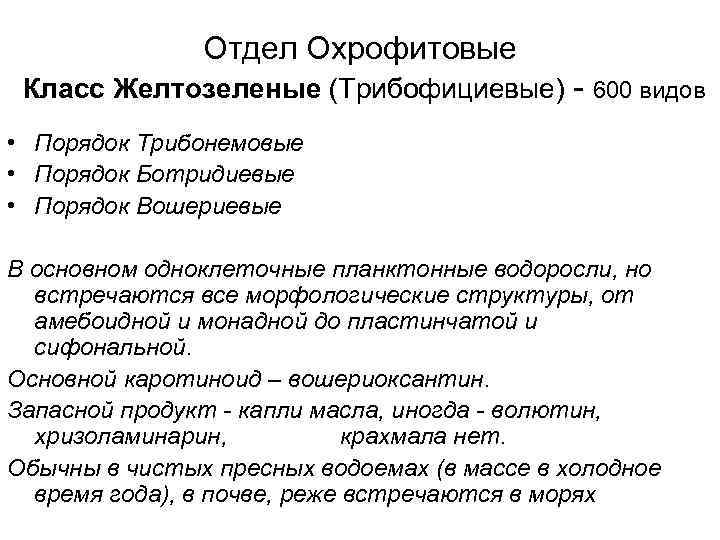 Отдел Охрофитовые

Класс Желтозеленые (Трибофициевые) - 600 видов

• Порядок Трибонемовые
• Порядок Ботридиевые
• Порядок Вошериевые

В основном одноклеточные планктонные водоросли, но встречаются все морфологические структуры, от амебоидной и монадной до пластинчатой и сифональной.

Основной каротиноид – вошериоксантин.

Запасной продукт - капли масла, иногда - волютин, хризоламинарин, крахмала нет.

Обычны в чистых пресных водоемах (в массе в холодное время года), в почве, реже встречаются в морях